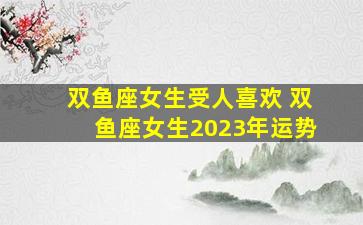 双鱼座女生受人喜欢 双鱼座女生2023年运势